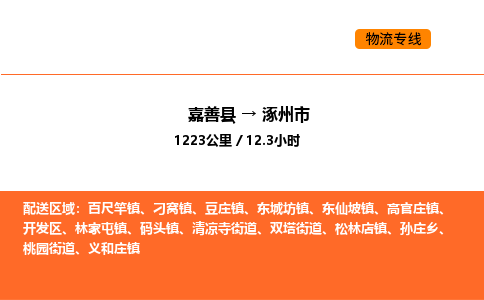 物流专线

嘉善县 → 涿州市

1223公里 / 12.3小时

配送区域：百尺竿镇、刁窝镇、豆庄镇、东城坊镇、东仙坡镇、高官庄镇、开发区、林家屯镇、码头镇、清凉寺街道、双塔街道、松林店镇、孙庄乡、桃园街道、义和庄镇